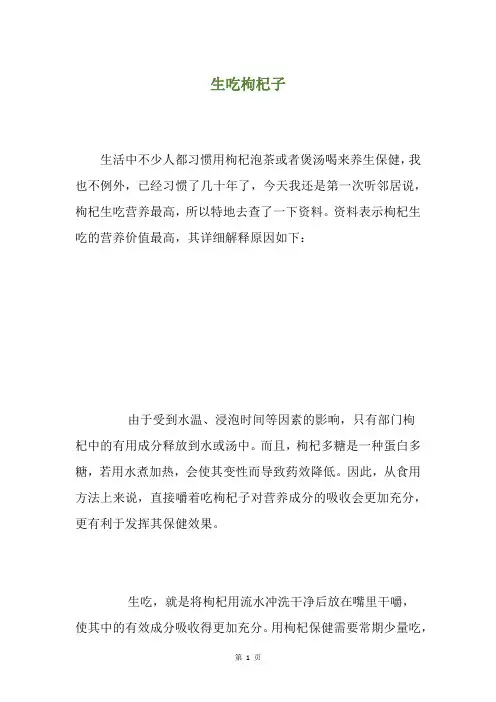 生吃枸杞子

生活中不少人都习惯用枸杞泡茶或者煲汤喝来养生保健，我也不例外，已经习惯了几十年了，今天我还是第一次听邻居说，枸杞生吃营养最高，所以特地去查了一下资料。资料表示枸杞生吃的营养价值最高，其详细解释原因如下：

由于受到水温、浸泡时间等因素的影响，只有部门枸杞中的有用成分释放到水或汤中。而且，枸杞多糖是一种蛋白多糖，若用水煮加热，会使其变性而导致药效降低。因此，从食用方法上来说，直接嚼着吃枸杞子对营养成分的吸收会更加充分，更有利于发挥其保健效果。

生吃，就是将枸杞用流水冲洗干净后放在嘴里干嚼，使其中的有效成分吸收得更加充分。用枸杞保健需要常期少量吃，

第 1 页